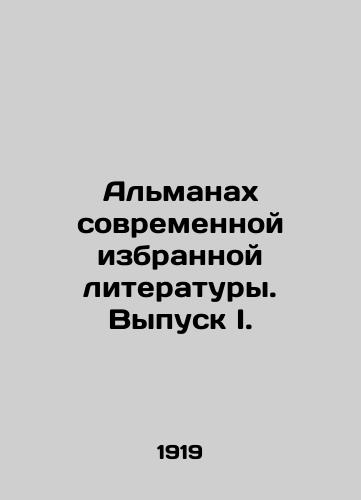 Альманах современной избранной литературы. Выпуск I.

1919